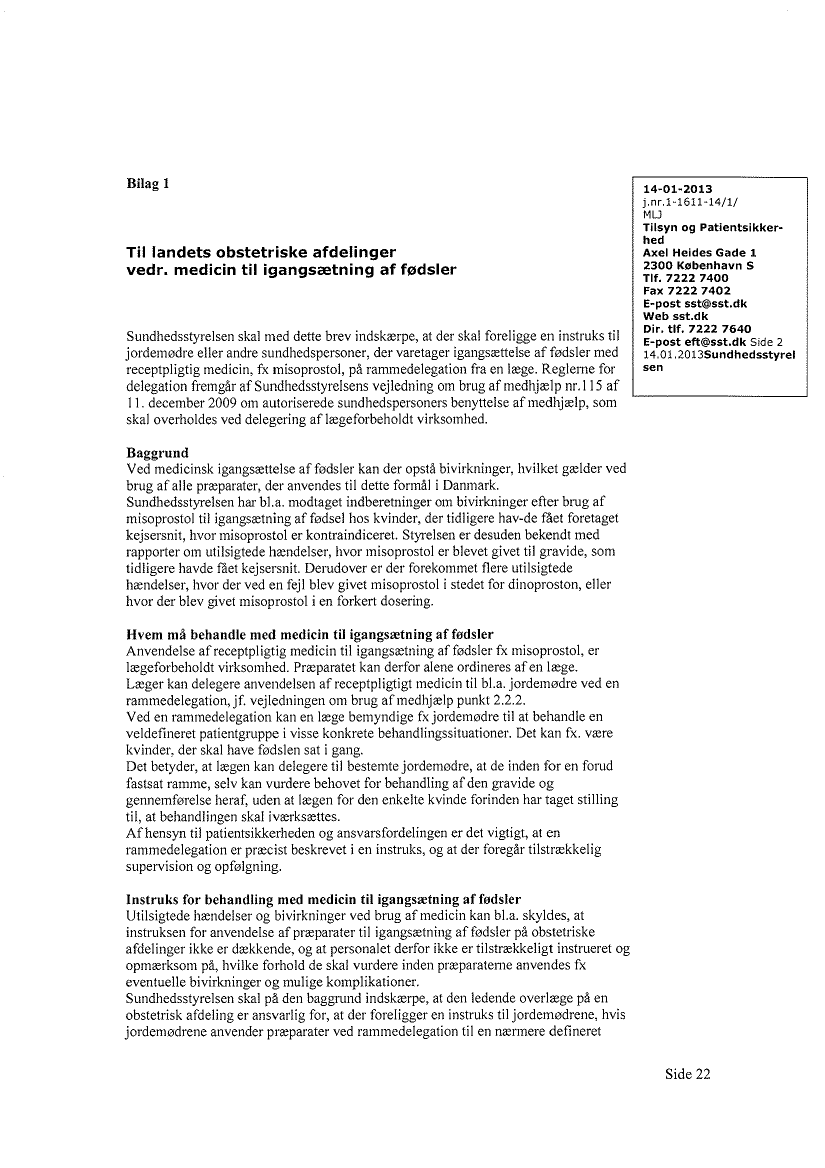 Bilag 1

14-01-2013
j.nr.1-1611-14/1/
MLJ
Tilsyn og Patientsikkerhed
Axel Heides Gade 1
2300 København S
Tlf. 7222 7400
Fax 7222 7402
E-post sst@sst.dk
Web sst.dk
Dir. tlf. 7222 7640
E-post eft@sst.dk Side 2
14.01.2013Sundhedsstyrelsen

Til landets obstetriske afdelinger
vedr. medicin til igangsætning af fødsler

Sundhedsstyrelsen skal med dette brev indskærpe, at der skal foreligge en instruks til jordemødre eller andre sundhedspersoner, der varetager igangsættelse af fødsler med receptpligtig medicin, fx misoprostol, på rammedelegation fra en læge. Reglerne for delegation fremgår af Sundhedsstyrelsens vejledning om brug af medhjælp nr.115 af 11. december 2009 om autoriserede sundhedspersoners benyttelse af medhjælp, som skal overholdes ved delegering af lægeforbeholdt virksomhed.

Baggrund
Ved medicinsk igangsættelse af fødsler kan der opstå bivirkninger, hvilket gælder ved brug af alle præparater, der anvendes til dette formål i Danmark.
Sundhedsstyrelsen har bl.a. modtaget indberetninger om bivirkninger efter brug af misoprostol til igangsætning af fødsel hos kvinder, der tidligere hav-de fået foretaget kejsersnit, hvor misoprostol er kontraindiceret. Styrelsen er desuden bekendt med rapporter om utilsigtede hændelser, hvor misoprostol er blevet givet til gravide, som tidligere havde fået kejsersnit. Derudover er der forekommet flere utilsigtede hændelser, hvor der ved en fejl blev givet misoprostol i stedet for dinoproston, eller hvor der blev givet misoprostol i en forkert dosering.

Hvem må behandle med medicin til igangsætning af fødsler
Anvendelse af receptpligtig medicin til igangsætning af fødsler fx misoprostol, er lægeforbeholdt virksomhed. Præparatet kan derfor alene ordineres af en læge.
Læger kan delegere anvendelsen af receptpligtigt medicin til bl.a. jordemødre ved en rammedelegation, jf. vejledningen om brug af medhjælp punkt 2.2.2.
Ved en rammedelegation kan en læge bemyndige fx jordemødre til at behandle en veldefineret patientgruppe i visse konkrete behandlingssituationer. Det kan fx. være kvinder, der skal have fødslen sat i gang.
Det betyder, at lægen kan delegere til bestemte jordemødre, at de inden for en forud fastsat ramme, selv kan vurdere behovet for behandling af den gravide og gennemførelse heraf, uden at lægen for den enkelte kvinde forinden har taget stilling til, at behandlingen skal iværksættes.
Af hensyn til patientsikkerheden og ansvarsfordelingen er det vigtigt, at en rammedelegation er præcist beskrevet i en instruks, og at der foregår tilstrækkelig supervision og opfølgning.

Instruks for behandling med medicin til igangsætning af fødsler
Utilsigtede hændelser og bivirkninger ved brug af medicin kan bl.a. skyldes, at instruksen for anvendelse af præparater til igangsætning af fødsler på obstetriske afdelinger ikke er dækkende, og at personalet derfor ikke er tilstrækkeligt instrueret og opmærksom på, hvilke forhold de skal vurdere inden præparaterne anvendes fx eventuelle bivirkninger og mulige komplikationer.
Sundhedsstyrelsen skal på den baggrund indskærpe, at den ledende overlæge på en obstetrisk afdeling er ansvarlig for, at der foreligger en instruks til jordemødrene, hvis jordemødrene anvender præparater ved rammedelegation til en nærmere defineret

Side 22